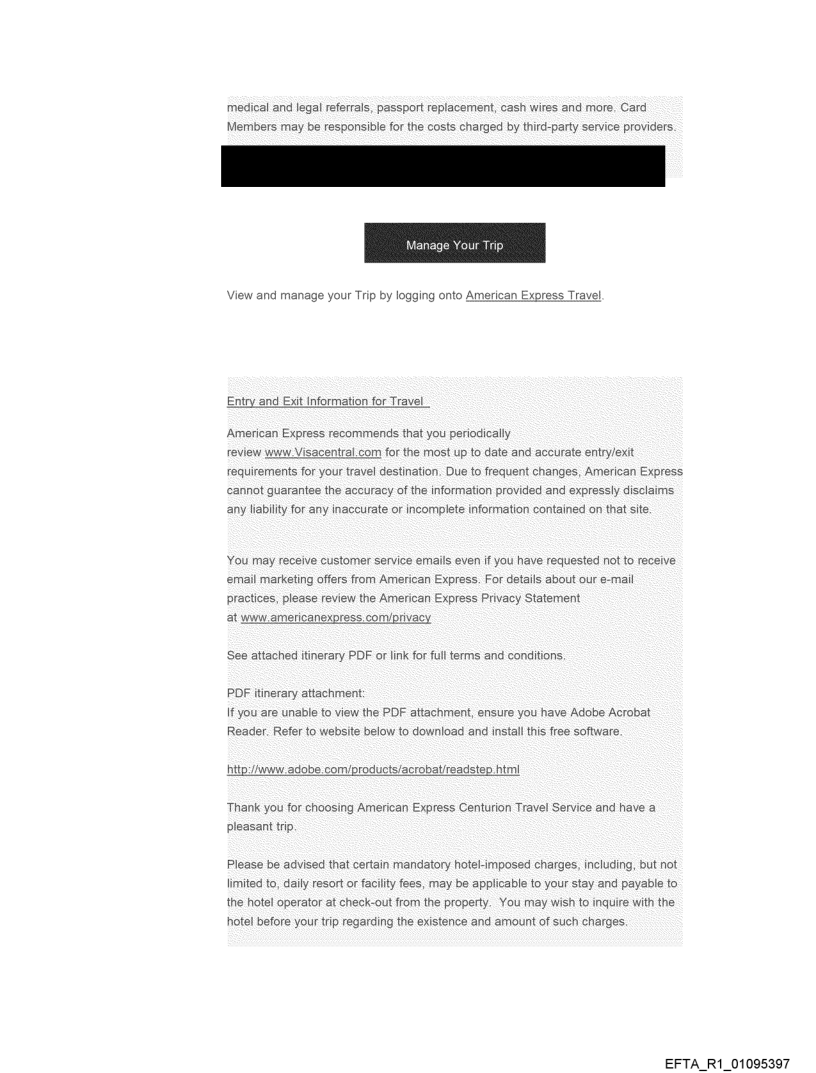 medical and legal referrals, passport replacement, cash wires and more. Card Members may be responsible for the costs charged by third-party service providers.

Manage Your Trip

View and manage your Trip by logging onto American Express Travel.

Entry and Exit Information for Travel

American Express recommends that you periodically review www.Visacentral.com for the most up to date and accurate entry/exit requirements for your travel destination. Due to frequent changes, American Express cannot guarantee the accuracy of the information provided and expressly disclaims any liability for any inaccurate or incomplete information contained on that site.

You may receive customer service emails even if you have requested not to receive email marketing offers from American Express. For details about our e-mail practices, please review the American Express Privacy Statement at www.americanexpress.com/privacy

See attached itinerary PDF or link for full terms and conditions.

PDF itinerary attachment:
If you are unable to view the PDF attachment, ensure you have Adobe Acrobat Reader. Refer to website below to download and install this free software.

http://www.adobe.com/products/acrobat/readstep.html

Thank you for choosing American Express Centurion Travel Service and have a pleasant trip.

Please be advised that certain mandatory hotel-imposed charges, including, but not limited to, daily resort or facility fees, may be applicable to your stay and payable to the hotel operator at check-out from the property. You may wish to inquire with the hotel before your trip regarding the existence and amount of such charges.

EFTA_R1_01095397